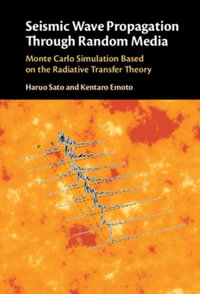 Seismic Wave Propagation Through Random Media

Monte Carlo Simulation Based on the Radiative Transfer Theory

Haruo Sato and Kentaro Emoto